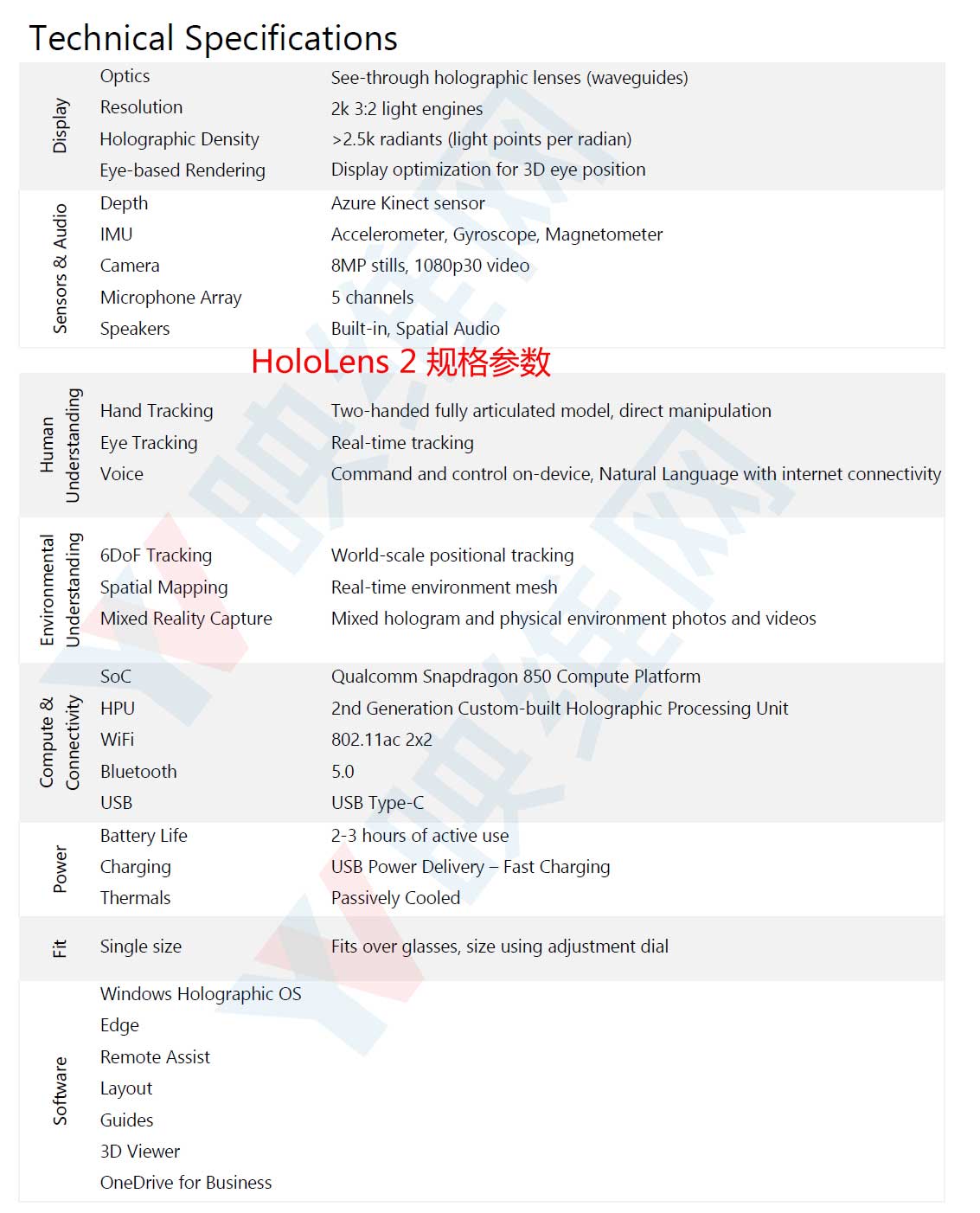 Technical Specifications

| | | |
|---|---|---|
| Display | Optics | See-through holographic lenses (waveguides) |
| | Resolution | 2k 3:2 light engines |
| | Holographic Density | >2.5k radiants (light points per radian) |
| | Eye-based Rendering | Display optimization for 3D eye position |
| Sensors & Audio | Depth | Azure Kinect sensor |
| | IMU | Accelerometer, Gyroscope, Magnetometer |
| | Camera | 8MP stills, 1080p30 video |
| | Microphone Array | 5 channels |
| | Speakers | Built-in, Spatial Audio |

HoloLens 2 规格参数

| | | |
|---|---|---|
| Human Understanding | Hand Tracking | Two-handed fully articulated model, direct manipulation |
| | Eye Tracking | Real-time tracking |
| | Voice | Command and control on-device, Natural Language with internet connectivity |
| Environmental Understanding | 6DoF Tracking | World-scale positional tracking |
| | Spatial Mapping | Real-time environment mesh |
| | Mixed Reality Capture | Mixed hologram and physical environment photos and videos |
| Compute & Connectivity | SoC | Qualcomm Snapdragon 850 Compute Platform |
| | HPU | 2nd Generation Custom-built Holographic Processing Unit |
| | WiFi | 802.11ac 2x2 |
| | Bluetooth | 5.0 |
| | USB | USB Type-C |
| Power | Battery Life | 2-3 hours of active use |
| | Charging | USB Power Delivery – Fast Charging |
| | Thermals | Passively Cooled |
| Fit | Single size | Fits over glasses, size using adjustment dial |
| Software | Windows Holographic OS | |
| | Edge | |
| | Remote Assist | |
| | Layout | |
| | Guides | |
| | 3D Viewer | |
| | OneDrive for Business | |